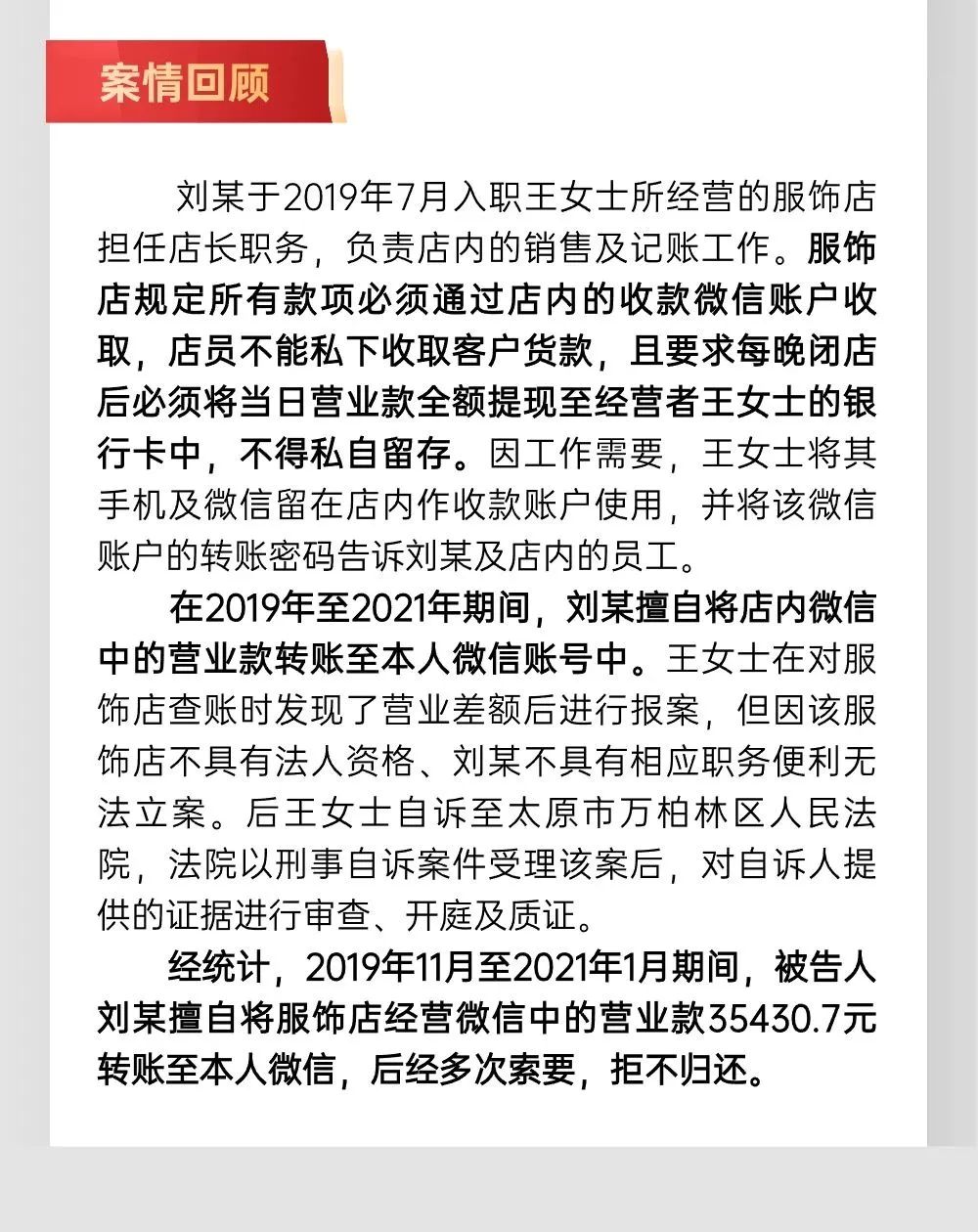 案情回顾

刘某于2019年7月入职王女士所经营的服饰店担任店长职务，负责店内的销售及记账工作。服饰店规定所有款项必须通过店内的收款微信账户收取，店员不能私下收取客户货款，且要求每晚闭店后必须将当日营业款全额提现至经营者王女士的银行卡中，不得私自留存。因工作需要，王女士将其手机及微信留在店内作收款账户使用，并将该微信账户的转账密码告诉刘某及店内的员工。

在2019年至2021年期间，刘某擅自将店内微信中的营业款转账至本人微信账号中。王女士在对服饰店查账时发现了营业差额后进行报案，但因该服饰店不具有法人资格、刘某不具有相应职务便利无法立案。后王女士自诉至太原市万柏林区人民法院，法院以刑事自诉案件受理该案后，对自诉人提供的证据进行审查、开庭及质证。

经统计，2019年11月至2021年1月期间，被告人刘某擅自将服饰店经营微信中的营业款35430.7元转账至本人微信，后经多次索要，拒不归还。